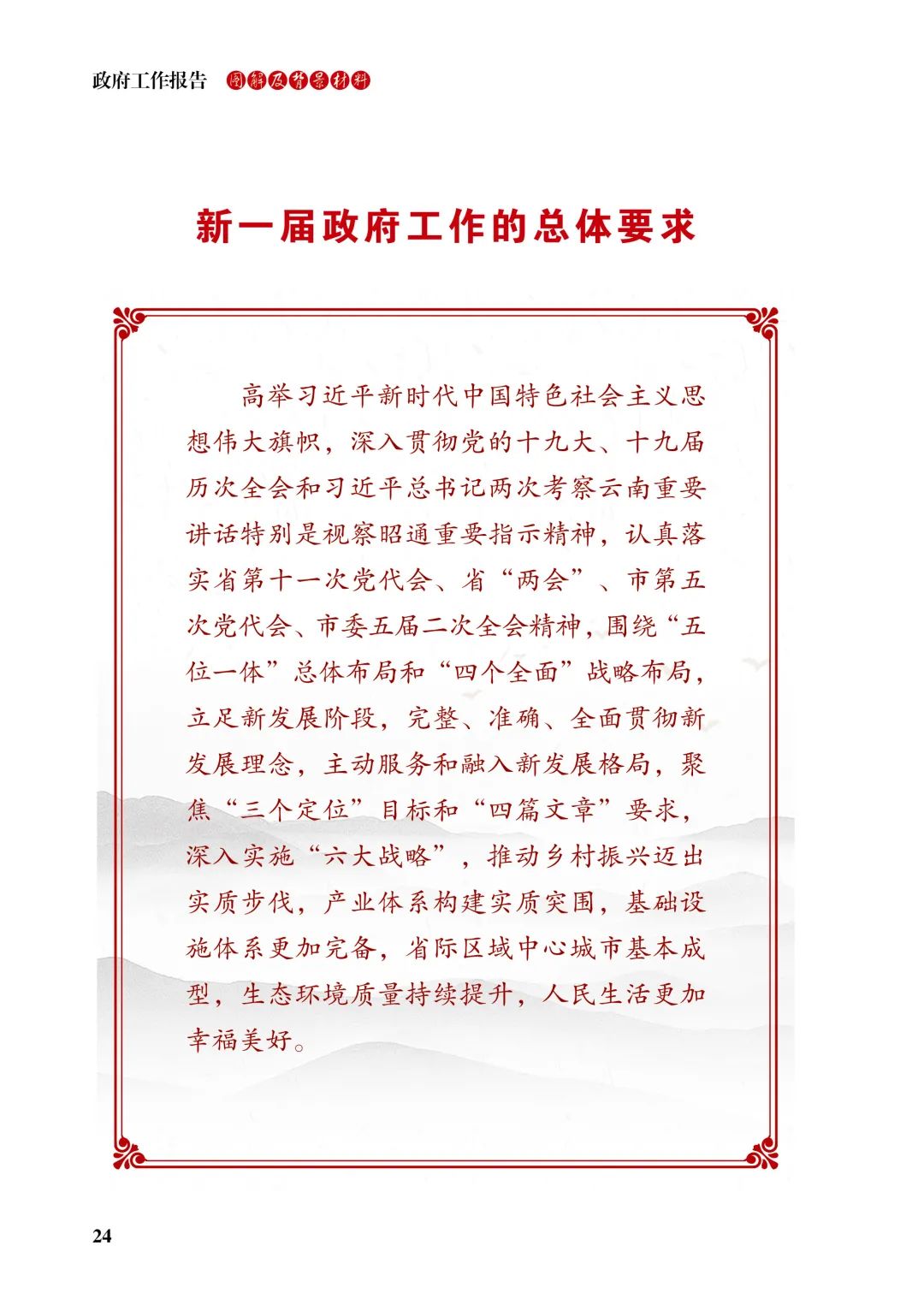 政府工作报告 图解及背景材料

新一届政府工作的总体要求

高举习近平新时代中国特色社会主义思想伟大旗帜，深入贯彻党的十九大、十九届历次全会和习近平总书记两次考察云南重要讲话特别是视察昭通重要指示精神，认真落实省第十一次党代会、省“两会”、市第五次党代会、市委五届二次全会精神，围绕“五位一体”总体布局和“四个全面”战略布局，立足新发展阶段，完整、准确、全面贯彻新发展理念，主动服务和融入新发展格局，聚焦“三个定位”目标和“四篇文章”要求，深入实施“六大战略”，推动乡村振兴迈出实质步伐，产业体系构建实质突围，基础设施体系更加完备，省际区域中心城市基本成型，生态环境质量持续提升，人民生活更加幸福美好。

24